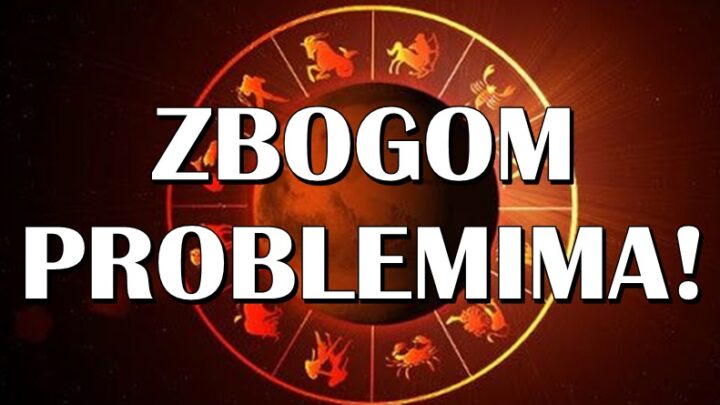 ZBOGOM
PROBLEMIMA!